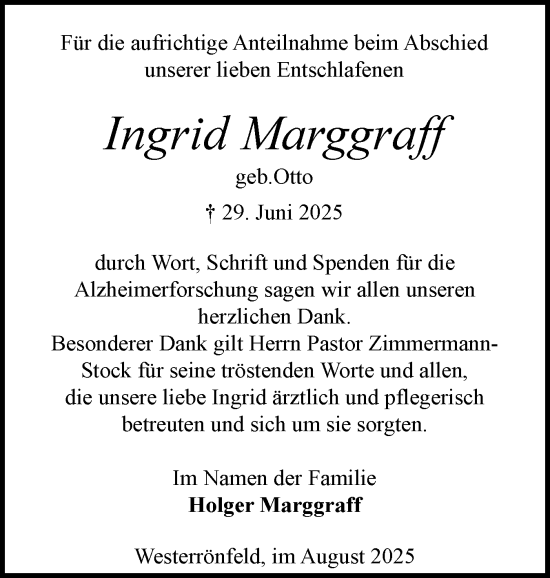 Für die aufrichtige Anteilnahme beim Abschied unserer lieben Entschlafenen

Ingrid Marggraff

geb.Otto

† 29. Juni 2025

durch Wort, Schrift und Spenden für die Alzheimerforschung sagen wir allen unseren herzlichen Dank.
Besonderer Dank gilt Herrn Pastor Zimmermann-Stock für seine tröstenden Worte und allen, die unsere liebe Ingrid ärztlich und pflegerisch betreuten und sich um sie sorgten.

Im Namen der Familie
Holger Marggraff

Westerrönfeld, im August 2025